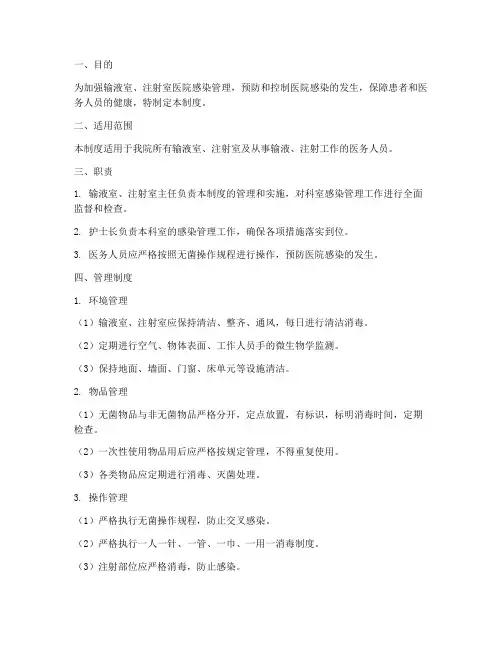 一、目的

为加强输液室、注射室医院感染管理，预防和控制医院感染的发生，保障患者和医务人员的健康，特制定本制度。

二、适用范围

本制度适用于我院所有输液室、注射室及从事输液、注射工作的医务人员。

三、职责

1. 输液室、注射室主任负责本制度的管理和实施，对科室感染管理工作进行全面监督和检查。

2. 护士长负责本科室的感染管理工作，确保各项措施落实到位。

3. 医务人员应严格按照无菌操作规程进行操作，预防医院感染的发生。

四、管理制度

1. 环境管理

（1）输液室、注射室应保持清洁、整齐、通风，每日进行清洁消毒。

（2）定期进行空气、物体表面、工作人员手的微生物学监测。

（3）保持地面、墙面、门窗、床单元等设施清洁。

2. 物品管理

（1）无菌物品与非无菌物品严格分开，定点放置，有标识，标明消毒时间，定期检查。

（2）一次性使用物品用后应严格按规定管理，不得重复使用。

（3）各类物品应定期进行消毒、灭菌处理。

3. 操作管理

（1）严格执行无菌操作规程，防止交叉感染。

（2）严格执行一人一针、一管、一巾、一用一消毒制度。

（3）注射部位应严格消毒，防止感染。